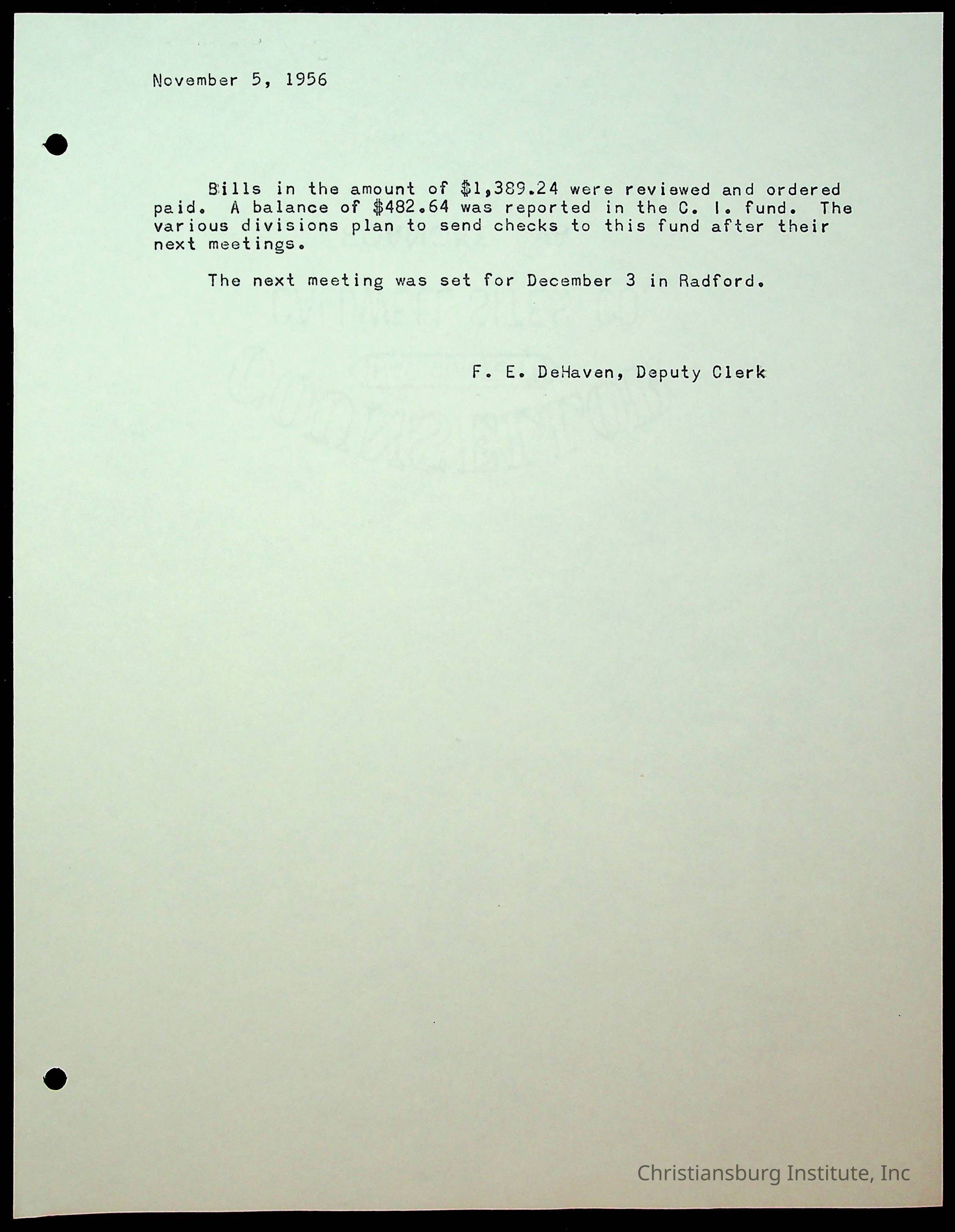 November 5, 1956

Bills in the amount of $1,389.24 were reviewed and ordered paid. A balance of $482.64 was reported in the C. I. fund. The various divisions plan to send checks to this fund after their next meetings.

The next meeting was set for December 3 in Radford.

F. E. DeHaven, Deputy Clerk

Christiansburg Institute, Inc